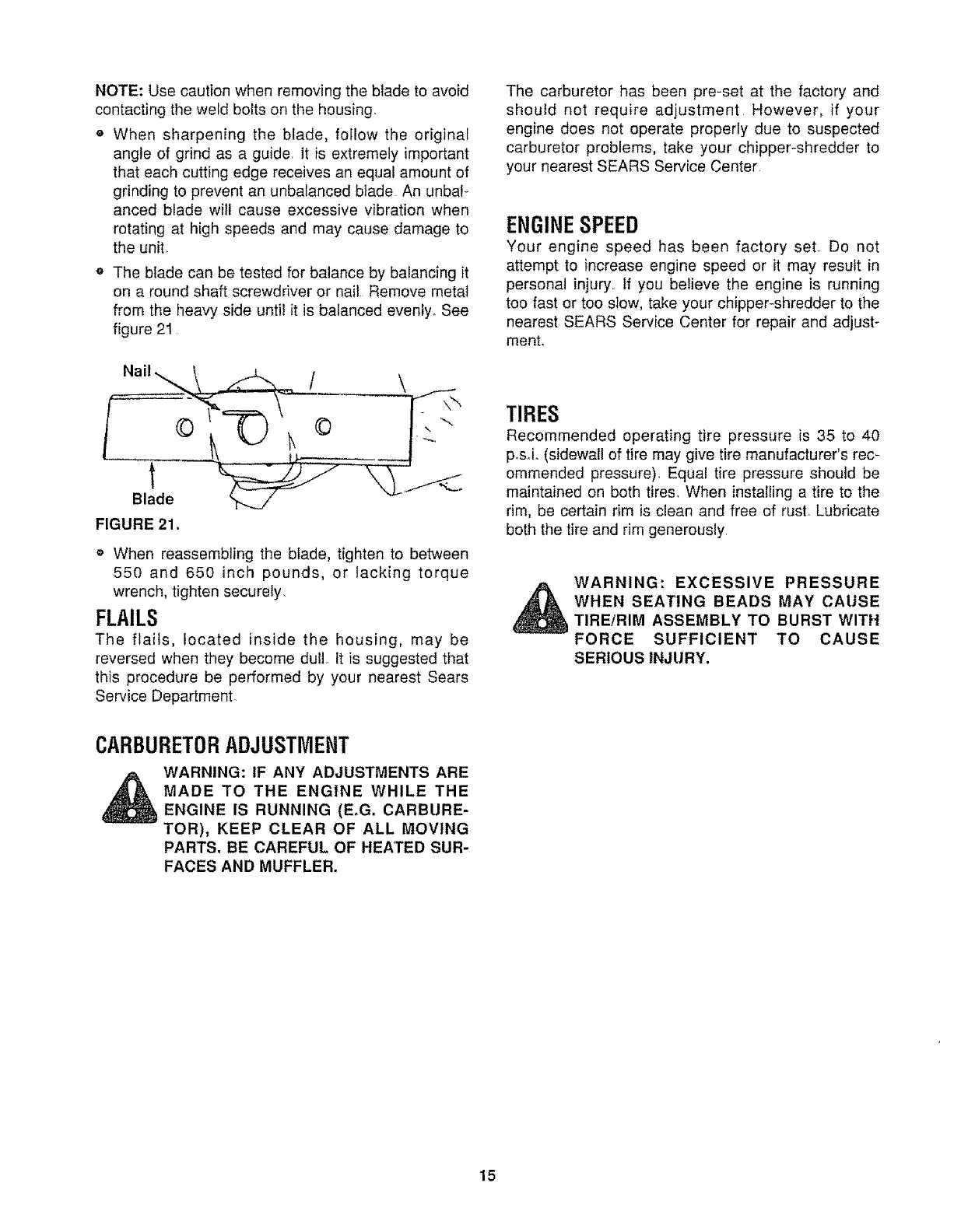 NOTE: Use caution when removing the blade to avoid contacting the weld bolts on the housing.

• When sharpening the blade, follow the original angle of grind as a guide. It is extremely important that each cutting edge receives an equal amount of grinding to prevent an unbalanced blade. An unbalanced blade will cause excessive vibration when rotating at high speeds and may cause damage to the unit.

• The blade can be tested for balance by balancing it on a round shaft screwdriver or nail. Remove metal from the heavy side until it is balanced evenly. See figure 21.

Nail

Blade

FIGURE 21.

• When reassembling the blade, tighten to between 550 and 650 inch pounds, or lacking torque wrench, tighten securely.

FLAILS

The flails, located inside the housing, may be reversed when they become dull. It is suggested that this procedure be performed by your nearest Sears Service Department.

CARBURETOR ADJUSTMENT

WARNING: IF ANY ADJUSTMENTS ARE MADE TO THE ENGINE WHILE THE ENGINE IS RUNNING (E.G. CARBURETOR), KEEP CLEAR OF ALL MOVING PARTS. BE CAREFUL OF HEATED SURFACES AND MUFFLER.

The carburetor has been pre-set at the factory and should not require adjustment. However, if your engine does not operate properly due to suspected carburetor problems, take your chipper-shredder to your nearest SEARS Service Center.

ENGINE SPEED

Your engine speed has been factory set. Do not attempt to increase engine speed or it may result in personal injury. If you believe the engine is running too fast or too slow, take your chipper-shredder to the nearest SEARS Service Center for repair and adjustment.

TIRES

Recommended operating tire pressure is 35 to 40 p.s.i. (sidewall of tire may give tire manufacturer's recommended pressure). Equal tire pressure should be maintained on both tires. When installing a tire to the rim, be certain rim is clean and free of rust. Lubricate both the tire and rim generously.

WARNING: EXCESSIVE PRESSURE WHEN SEATING BEADS MAY CAUSE TIRE/RIM ASSEMBLY TO BURST WITH FORCE SUFFICIENT TO CAUSE SERIOUS INJURY.

15